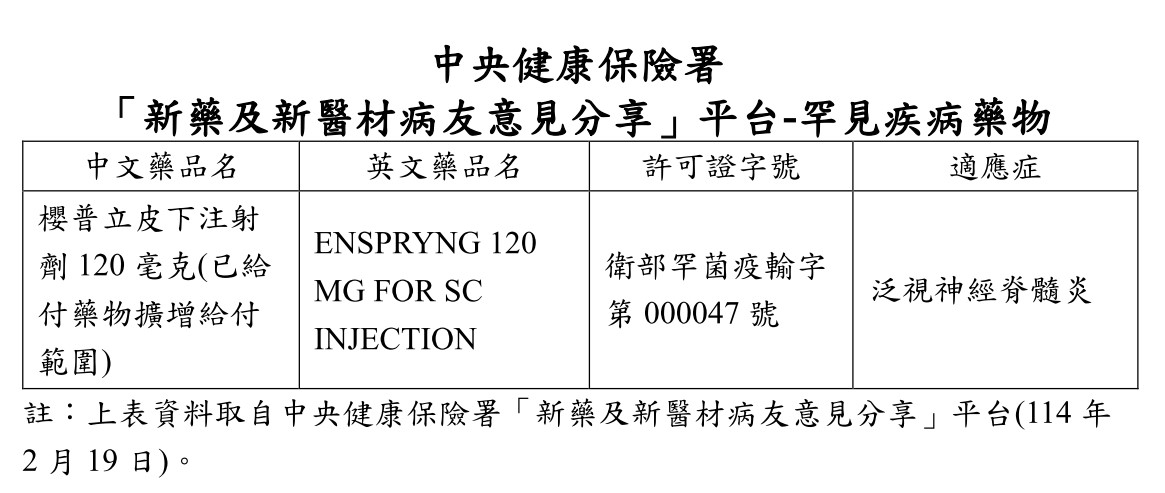 中央健康保險署
「新藥及新醫材病友意見分享」平台-罕見疾病藥物

| 中文藥品名 | 英文藥品名 | 許可證字號 | 適應症 |
|---|---|---|---|
| 櫻普立皮下注射劑 120 毫克(已給付藥物擴增給付範圍) | ENSPRYNG 120 MG FOR SC INJECTION | 衛部罕菌疫輸字第 000047 號 | 泛視神經脊髓炎 |

註：上表資料取自中央健康保險署「新藥及新醫材病友意見分享」平台(114 年 2 月 19 日)。